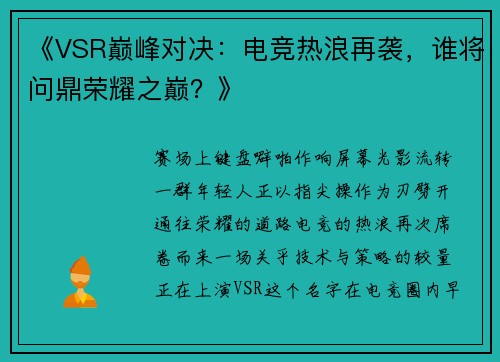 《VSR巅峰对决：电竞热浪再袭，谁将问鼎荣耀之巅？》

赛场上键盘噼啪作响屏幕光影流转一群年轻人正以指尖操作为刃劈开通往荣耀的道路电竞的热浪再次席卷而来一场关乎技术与策略的较量正在上演VSR这个名字在电竞圈内早